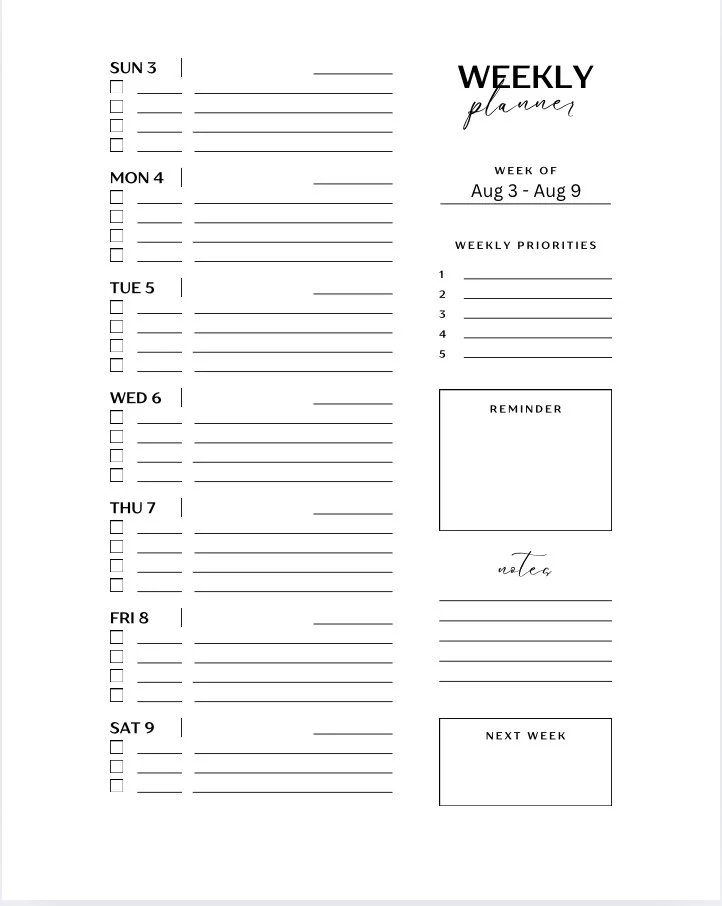 SUN 3

MON 4

TUE 5

WED 6

THU 7

FRI 8

SAT 9

WEEKLY
planner

WEEK OF
Aug 3 - Aug 9

WEEKLY PRIORITIES

1
2
3
4
5

REMINDER

notes

NEXT WEEK